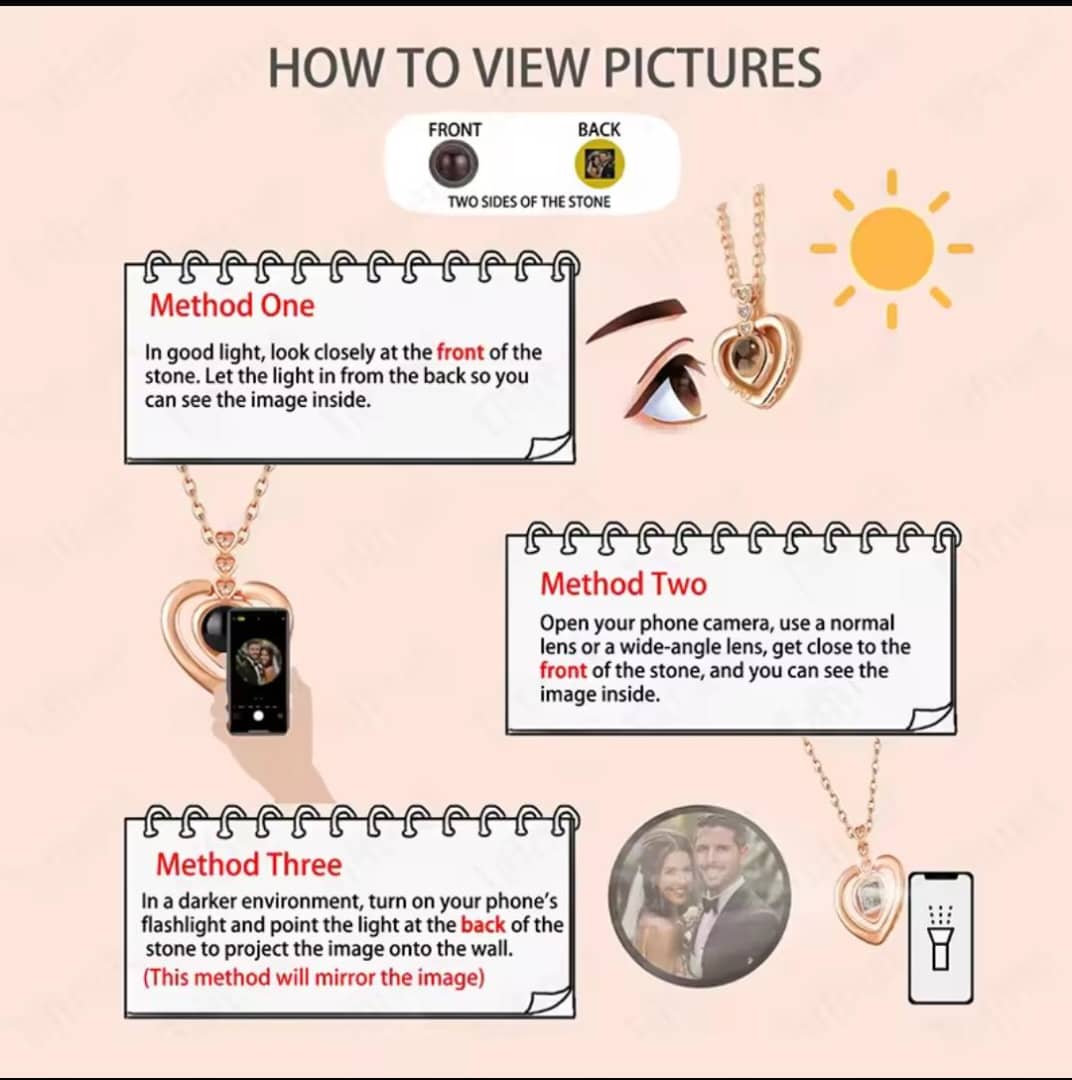 HOW TO VIEW PICTURES

FRONT BACK

TWO SIDES OF THE STONE

Method One

In good light, look closely at the front of the stone. Let the light in from the back so you can see the image inside.

Method Two

Open your phone camera, use a normal lens or a wide-angle lens, get close to the front of the stone, and you can see the image inside.

Method Three

In a darker environment, turn on your phone's flashlight and point the light at the back of the stone to project the image onto the wall.
(This method will mirror the image)